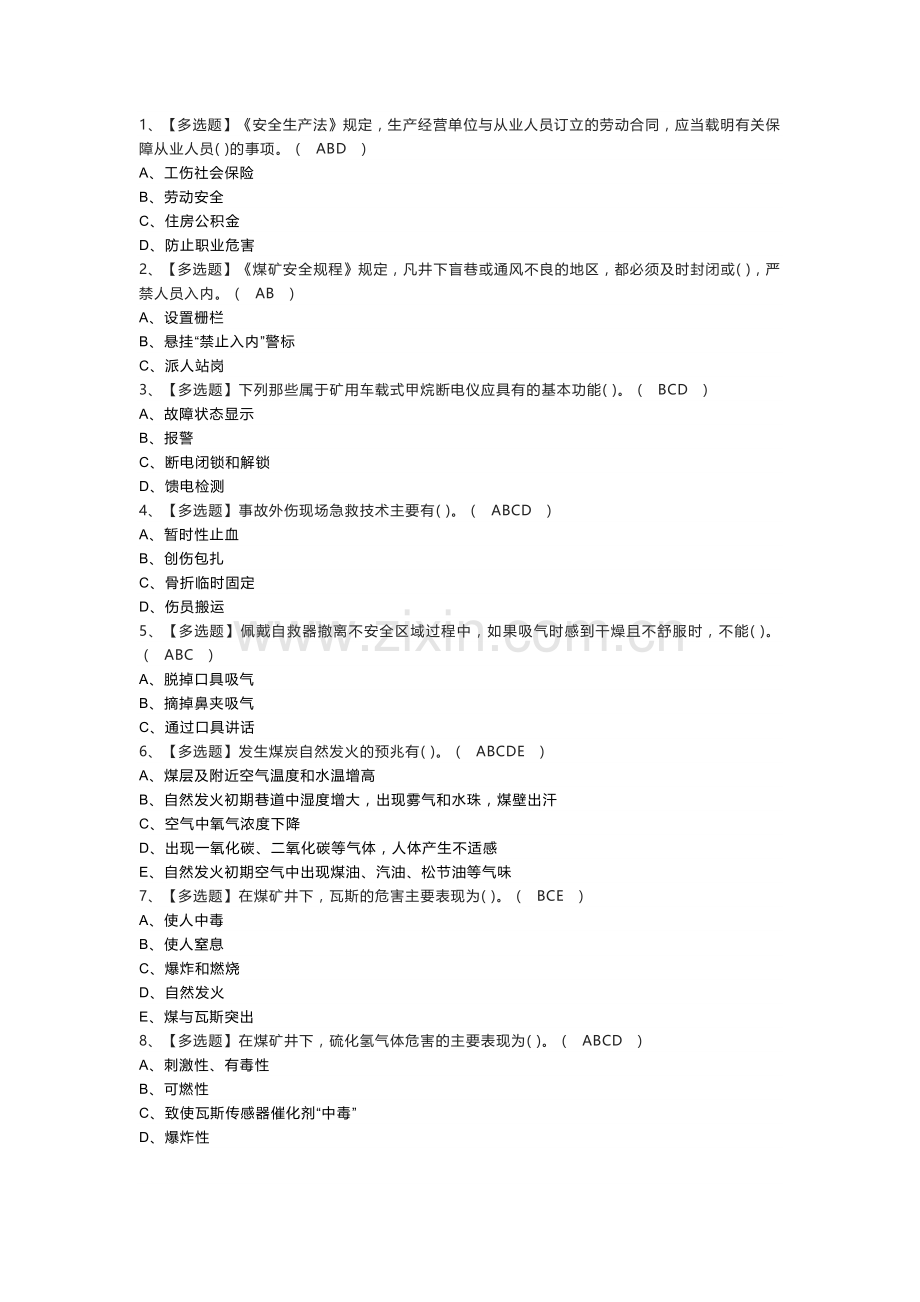 1、【多选题】《安全生产法》规定，生产经营单位与从业人员订立的劳动合同，应当载明有关保障从业人员( )的事项。（ ABD ）
A、工伤社会保险
B、劳动安全
C、住房公积金
D、防止职业危害
2、【多选题】《煤矿安全规程》规定，凡井下盲巷或通风不良的地区，都必须及时封闭或( )，严禁人员入内。（ AB ）
A、设置栅栏
B、悬挂“禁止入内”警标
C、派人站岗
3、【多选题】下列那些属于矿用车载式甲烷断电仪应具有的基本功能( )。（ BCD ）
A、故障状态显示
B、报警
C、断电闭锁和解锁
D、馈电检测
4、【多选题】事故外伤现场急救技术主要有( )。（ ABCD ）
A、暂时性止血
B、创伤包扎
C、骨折临时固定
D、伤员搬运
5、【多选题】佩戴自救器撤离不安全区域过程中，如果吸气时感到干燥且不舒服时，不能( )。（ ABC ）
A、脱掉口具吸气
B、摘掉鼻夹吸气
C、通过口具讲话
6、【多选题】发生煤炭自然发火的预兆有( )。（ ABCDE ）
A、煤层及附近空气温度和水温增高
B、自然发火初期巷道中湿度增大，出现雾气和水珠，煤壁出汗
C、空气中氧气浓度下降
D、出现一氧化碳、二氧化碳等气体，人体产生不适感
E、自然发火初期空气中出现煤油、汽油、松节油等气味
7、【多选题】在煤矿井下，瓦斯的危害主要表现为( )。（ BCE ）
A、使人中毒
B、使人窒息
C、爆炸和燃烧
D、自然发火
E、煤与瓦斯突出
8、【多选题】在煤矿井下，硫化氢气体危害的主要表现为( )。（ ABCD ）
A、刺激性、有毒性
B、可燃性
C、致使瓦斯传感器催化剂“中毒”
D、爆炸性

www.zixin.com.cn